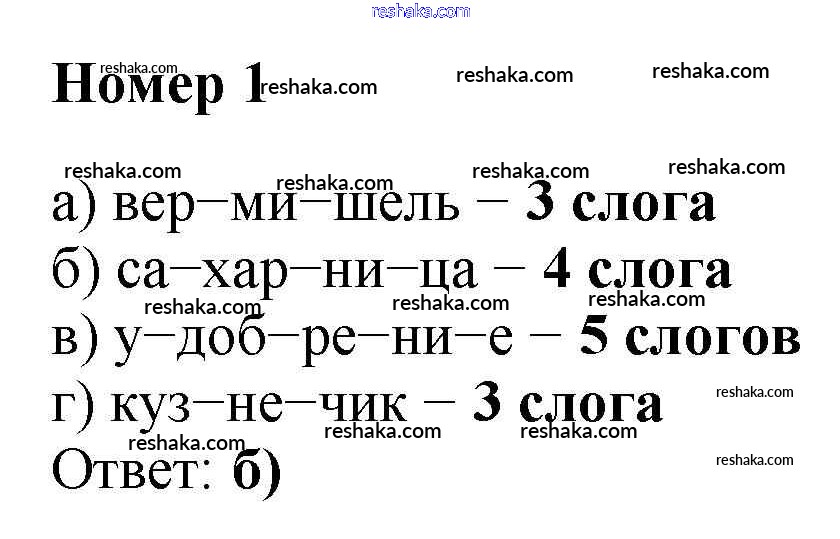 Номер 1

а) вер–ми–шель – 3 слога
б) са–хар–ни–ца – 4 слога
в) у–доб–ре–ни–е – 5 слогов
г) куз–не–чик – 3 слога
Ответ: б)

reshaka.com